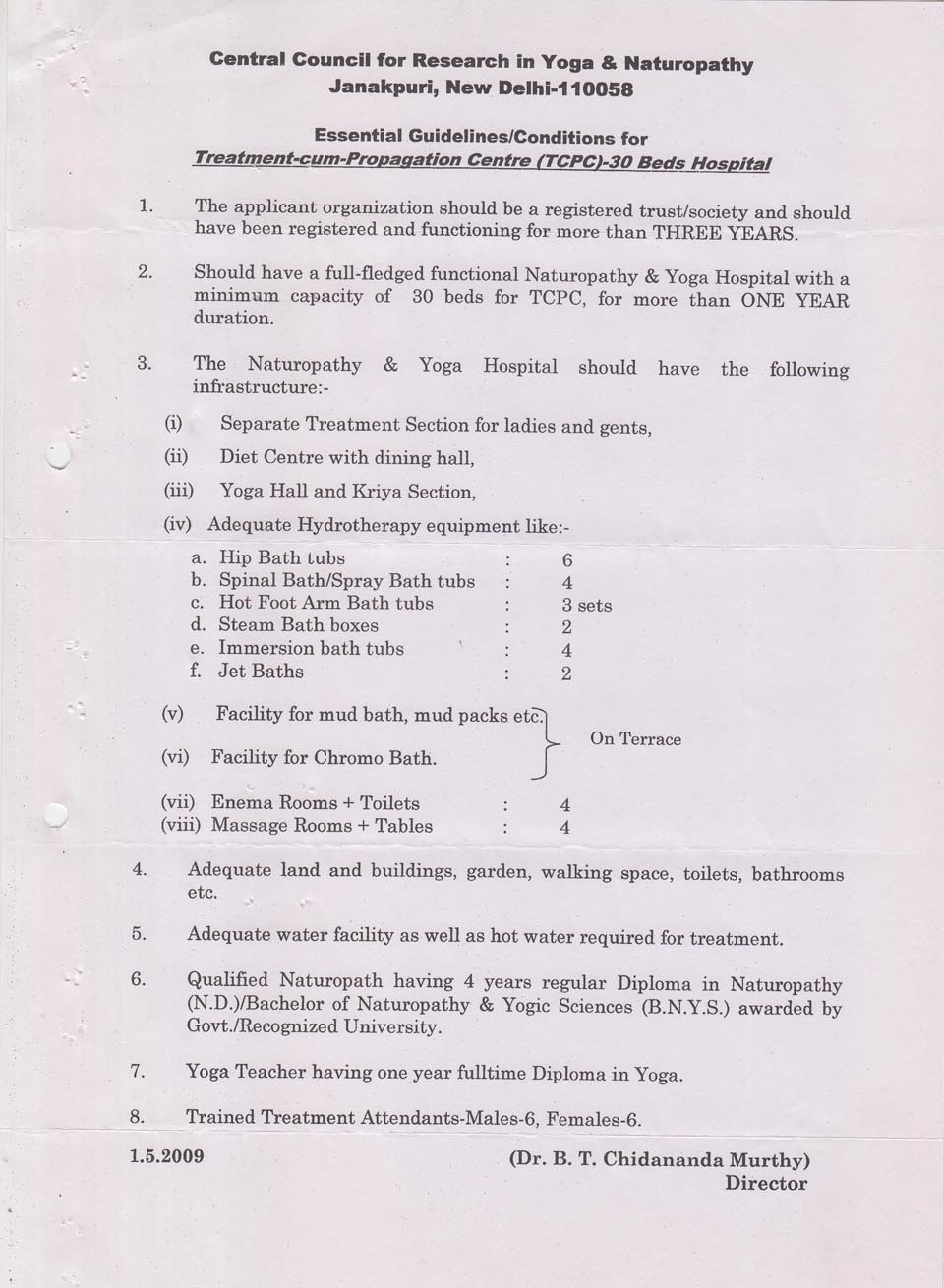 Central Council for Research in Yoga & Naturopathy
Janakpuri, New Delhi-110058

Essential Guidelines/Conditions for
Treatment-cum-Propagation Centre (TCPC)-30 Beds Hospital

1. The applicant organization should be a registered trust/society and should have been registered and functioning for more than THREE YEARS.

2. Should have a full-fledged functional Naturopathy & Yoga Hospital with a minimum capacity of 30 beds for TCPC, for more than ONE YEAR duration.

3. The Naturopathy & Yoga Hospital should have the following infrastructure:-

(i) Separate Treatment Section for ladies and gents,

(ii) Diet Centre with dining hall,

(iii) Yoga Hall and Kriya Section,

(iv) Adequate Hydrotherapy equipment like:-

a. Hip Bath tubs : 6
b. Spinal Bath/Spray Bath tubs : 4
c. Hot Foot Arm Bath tubs : 3 sets
d. Steam Bath boxes : 2
e. Immersion bath tubs : 4
f. Jet Baths : 2

(v) Facility for mud bath, mud packs etc.
(vi) Facility for Chromo Bath.
On Terrace

(vii) Enema Rooms + Toilets : 4
(viii) Massage Rooms + Tables : 4

4. Adequate land and buildings, garden, walking space, toilets, bathrooms etc.

5. Adequate water facility as well as hot water required for treatment.

6. Qualified Naturopath having 4 years regular Diploma in Naturopathy (N.D.)/Bachelor of Naturopathy & Yogic Sciences (B.N.Y.S.) awarded by Govt./Recognized University.

7. Yoga Teacher having one year fulltime Diploma in Yoga.

8. Trained Treatment Attendants-Males-6, Females-6.

1.5.2009

(Dr. B. T. Chidananda Murthy)
Director